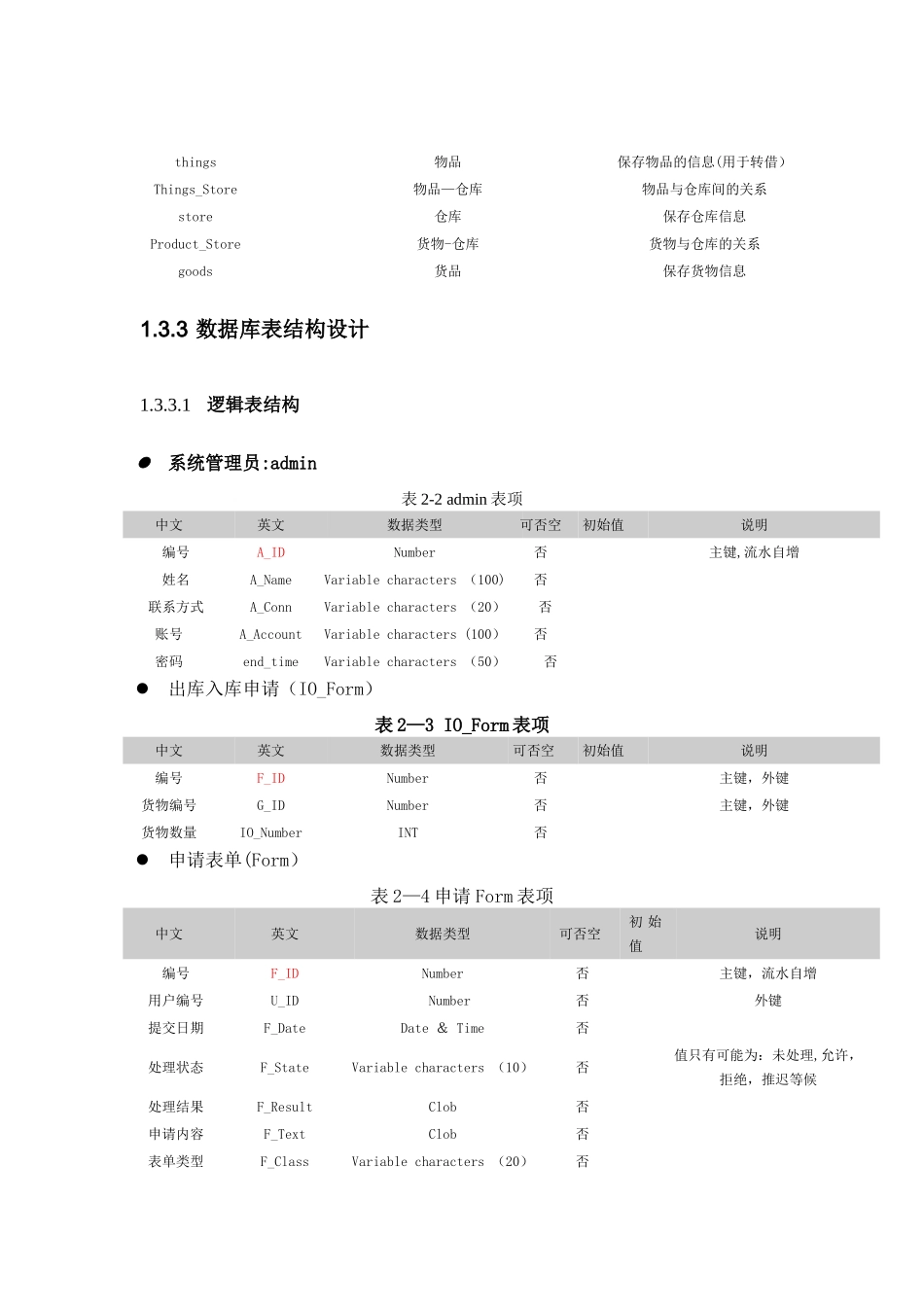 | things | 物品 | 保存物品的信息(用于转借) |
|---|---|---|
| Things_Store | 物品—仓库 | 物品与仓库间的关系 |
| store | 仓库 | 保存仓库信息 |
| Product_Store | 货物-仓库 | 货物与仓库的关系 |
| goods | 货品 | 保存货物信息 |

1.3.3 数据库表结构设计

1.3.3.1 逻辑表结构

● 系统管理员:admin

表 2-2 admin 表项

| 中文 | 英文 | 数据类型 | 可否空 | 初始值 | 说明 |
|---|---|---|---|---|---|
| 编号 | A_ID | Number | 否 | | 主键,流水自增 |
| 姓名 | A_Name | Variable characters （100） | 否 | | |
| 联系方式 | A_Conn | Variable characters （20） | 否 | | |
| 账号 | A_Account | Variable characters （100） | 否 | | |
| 密码 | end_time | Variable characters （50） | 否 | | |

● 出库入库申请（IO_Form）

表 2—3 IO_Form 表项

| 中文 | 英文 | 数据类型 | 可否空 | 初始值 | 说明 |
|---|---|---|---|---|---|
| 编号 | F_ID | Number | 否 | | 主键，外键 |
| 货物编号 | G_ID | Number | 否 | | 主键，外键 |
| 货物数量 | IO_Number | INT | 否 | | |

● 申请表单(Form)

表 2—4 申请 Form 表项

| 中文 | 英文 | 数据类型 | 可否空 | 初始值 | 说明 |
|---|---|---|---|---|---|
| 编号 | F_ID | Number | 否 | | 主键，流水自增 |
| 用户编号 | U_ID | Number | 否 | | 外键 |
| 提交日期 | F_Date | Date & Time | 否 | | |
| 处理状态 | F_State | Variable characters （10） | 否 | | 值只有可能为：未处理,允许，拒绝，推迟等候 |
| 处理结果 | F_Result | Clob | 否 | | |
| 申请内容 | F_Text | Clob | 否 | | |
| 表单类型 | F_Class | Variable characters （20） | 否 | | |